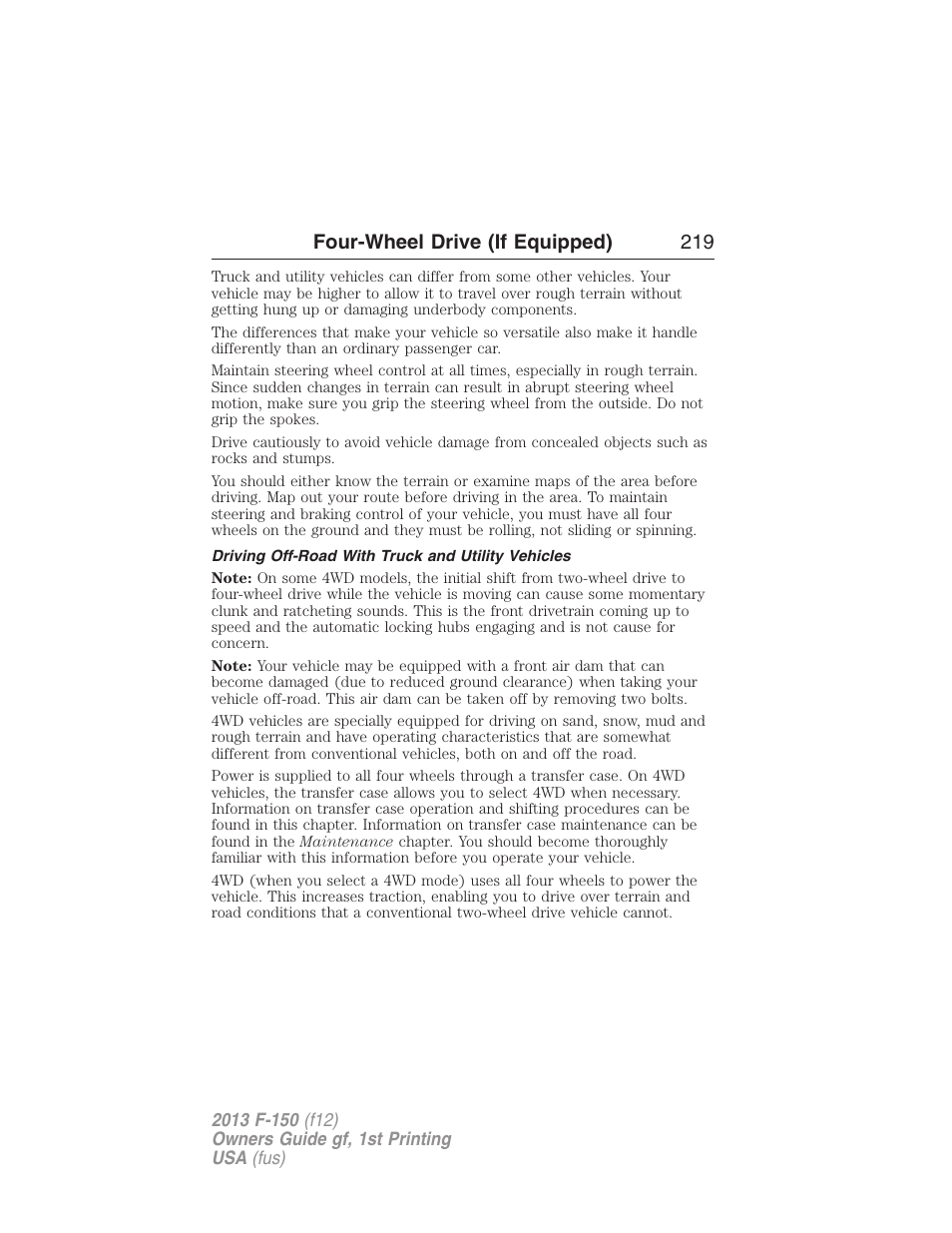 Four-Wheel Drive (If Equipped) 219

Truck and utility vehicles can differ from some other vehicles. Your vehicle may be higher to allow it to travel over rough terrain without getting hung up or damaging underbody components.

The differences that make your vehicle so versatile also make it handle differently than an ordinary passenger car.

Maintain steering wheel control at all times, especially in rough terrain. Since sudden changes in terrain can result in abrupt steering wheel motion, make sure you grip the steering wheel from the outside. Do not grip the spokes.

Drive cautiously to avoid vehicle damage from concealed objects such as rocks and stumps.

You should either know the terrain or examine maps of the area before driving. Map out your route before driving in the area. To maintain steering and braking control of your vehicle, you must have all four wheels on the ground and they must be rolling, not sliding or spinning.

Driving Off-Road With Truck and Utility Vehicles

Note: On some 4WD models, the initial shift from two-wheel drive to four-wheel drive while the vehicle is moving can cause some momentary clunk and ratcheting sounds. This is the front drivetrain coming up to speed and the automatic locking hubs engaging and is not cause for concern.

Note: Your vehicle may be equipped with a front air dam that can become damaged (due to reduced ground clearance) when taking your vehicle off-road. This air dam can be taken off by removing two bolts.

4WD vehicles are specially equipped for driving on sand, snow, mud and rough terrain and have operating characteristics that are somewhat different from conventional vehicles, both on and off the road.

Power is supplied to all four wheels through a transfer case. On 4WD vehicles, the transfer case allows you to select 4WD when necessary. Information on transfer case operation and shifting procedures can be found in this chapter. Information on transfer case maintenance can be found in the Maintenance chapter. You should become thoroughly familiar with this information before you operate your vehicle.

4WD (when you select a 4WD mode) uses all four wheels to power the vehicle. This increases traction, enabling you to drive over terrain and road conditions that a conventional two-wheel drive vehicle cannot.

2013 F-150 (f12)
Owners Guide gf, 1st Printing
USA (fus)